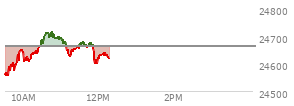 24800
24700
24600
24500
10AM
12PM
2PM